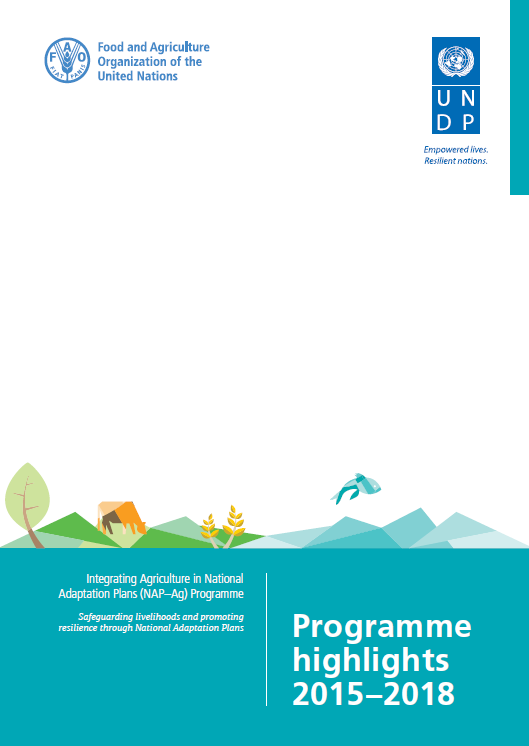 F A O
FIAT PANIS

Food and Agriculture Organization of the United Nations

U N
D P

Empowered lives.
Resilient nations.

Integrating Agriculture in National Adaptation Plans (NAP–Ag) Programme

Safeguarding livelihoods and promoting resilience through National Adaptation Plans

Programme highlights 2015–2018